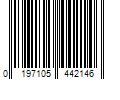 0 197105 442146